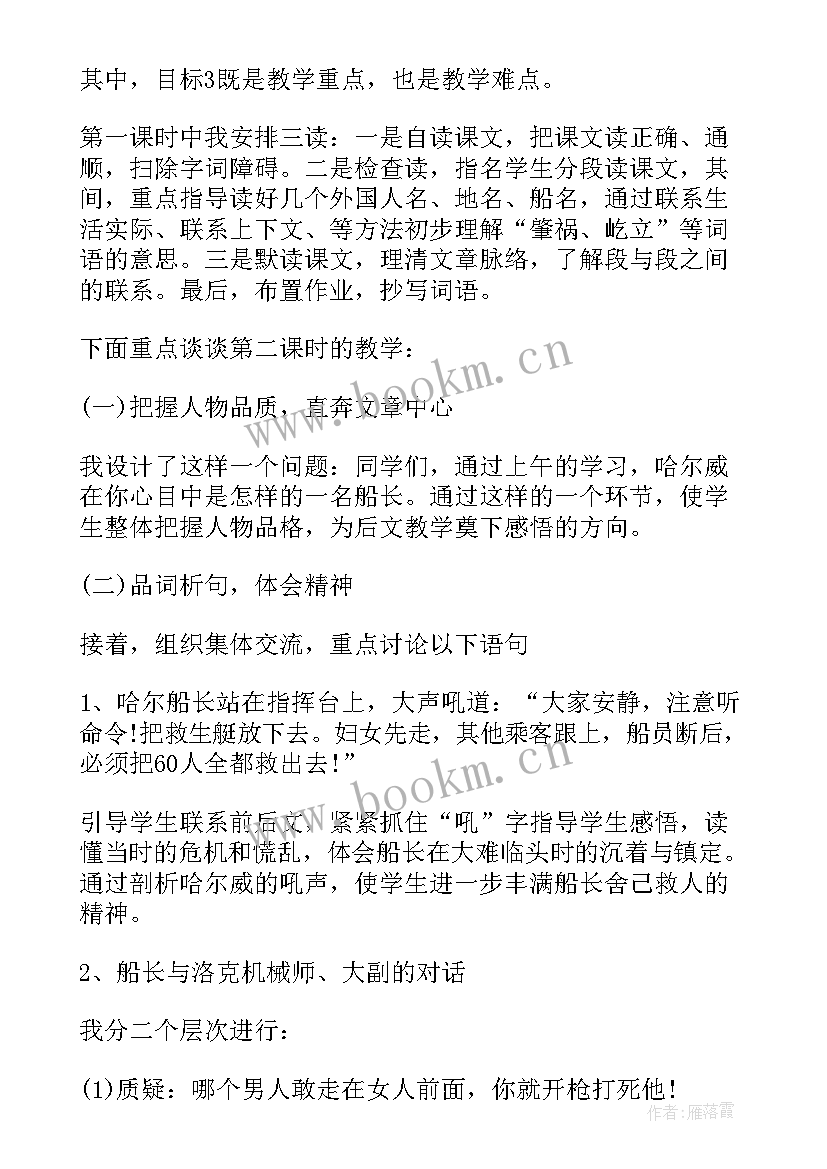 其中，目标3既是教学重点，也是教学难点。

第一课时中我安排三读：一是自读课文，把课文读正确、通顺，扫除字词障碍。二是检查读，指名学生分段读课文，其间，重点指导读好几个外国人名、地名、船名，通过联系生活实际、联系上下文、等方法初步理解“肇祸、屹立”等词语的意思。三是默读课文，理清文章脉络，了解段与段之间的联系。最后，布置作业，抄写词语。

下面重点谈谈第二课时的教学：

(一)把握人物品质，直奔文章中心

我设计了这样一个问题：同学们，通过上午的学习，哈尔威在你心目中是怎样的一名船长。通过这样的一个环节，使学生整体把握人物品格，为后文教学奠下感悟的方向。

(二)品词析句，体会精神

接着，组织集体交流，重点讨论以下语句

1、哈尔船长站在指挥台上，大声吼道：“大家安静，注意听命令!把救生艇放下去。妇女先走，其他乘客跟上，船员断后，必须把60人全都救出去!”

引导学生联系前后文，紧紧抓住“吼”字指导学生感悟，读懂当时的危机和慌乱，体会船长在大难临头时的沉着与镇定。通过剖析哈尔威的吼声，使学生进一步丰满船长舍己救人的精神。

2、船长与洛克机械师、大副的对话

我分二个层次进行：

(1)质疑：哪个男人敢走在女人前面，你就开枪打死他!

www.bookm.cn

www.bookm.cn

作者：雁落霞